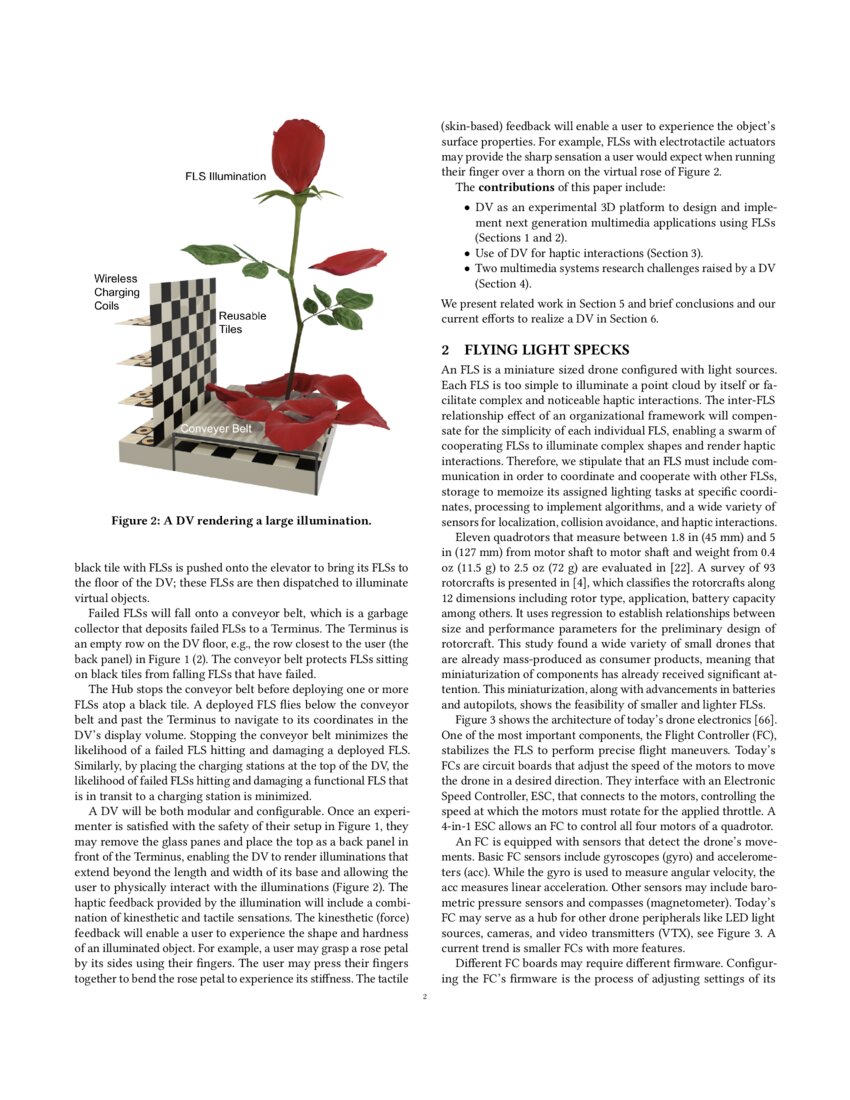 FLS Illumination

Wireless Charging Coils

Reusable Tiles

Conveyer Belt

Figure 2: A DV rendering a large illumination.

black tile with FLSs is pushed onto the elevator to bring its FLSs to the floor of the DV; these FLSs are then dispatched to illuminate virtual objects.

Failed FLSs will fall onto a conveyor belt, which is a garbage collector that deposits failed FLSs to a Terminus. The Terminus is an empty row on the DV floor, e.g., the row closest to the user (the back panel) in Figure 1 (2). The conveyor belt protects FLSs sitting on black tiles from falling FLSs that have failed.

The Hub stops the conveyor belt before deploying one or more FLSs atop a black tile. A deployed FLS flies below the conveyor belt and past the Terminus to navigate to its coordinates in the DV's display volume. Stopping the conveyor belt minimizes the likelihood of a failed FLS hitting and damaging a deployed FLS. Similarly, by placing the charging stations at the top of the DV, the likelihood of failed FLSs hitting and damaging a functional FLS that is in transit to a charging station is minimized.

A DV will be both modular and configurable. Once an experimenter is satisfied with the safety of their setup in Figure 1, they may remove the glass panes and place the top as a back panel in front of the Terminus, enabling the DV to render illuminations that extend beyond the length and width of its base and allowing the user to physically interact with the illuminations (Figure 2). The haptic feedback provided by the illumination will include a combination of kinesthetic and tactile sensations. The kinesthetic (force) feedback will enable a user to experience the shape and hardness of an illuminated object. For example, a user may grasp a rose petal by its sides using their fingers. The user may press their fingers together to bend the rose petal to experience its stiffness. The tactile

(skin-based) feedback will enable a user to experience the object's surface properties. For example, FLSs with electrotactile actuators may provide the sharp sensation a user would expect when running their finger over a thorn on the virtual rose of Figure 2.

The **contributions** of this paper include:

• DV as an experimental 3D platform to design and implement next generation multimedia applications using FLSs (Sections 1 and 2).
• Use of DV for haptic interactions (Section 3).
• Two multimedia systems research challenges raised by a DV (Section 4).

We present related work in Section 5 and brief conclusions and our current efforts to realize a DV in Section 6.

2 FLYING LIGHT SPECKS

An FLS is a miniature sized drone configured with light sources. Each FLS is too simple to illuminate a point cloud by itself or facilitate complex and noticeable haptic interactions. The inter-FLS relationship effect of an organizational framework will compensate for the simplicity of each individual FLS, enabling a swarm of cooperating FLSs to illuminate complex shapes and render haptic interactions. Therefore, we stipulate that an FLS must include communication in order to coordinate and cooperate with other FLSs, storage to memoize its assigned lighting tasks at specific coordinates, processing to implement algorithms, and a wide variety of sensors for localization, collision avoidance, and haptic interactions.

Eleven quadrotors that measure between 1.8 in (45 mm) and 5 in (127 mm) from motor shaft to motor shaft and weight from 0.4 oz (11.5 g) to 2.5 oz (72 g) are evaluated in [22]. A survey of 93 rotorcrafts is presented in [4], which classifies the rotorcrafts along 12 dimensions including rotor type, application, battery capacity among others. It uses regression to establish relationships between size and performance parameters for the preliminary design of rotorcraft. This study found a wide variety of small drones that are already mass-produced as consumer products, meaning that miniaturization of components has already received significant attention. This miniaturization, along with advancements in batteries and autopilots, shows the feasibility of smaller and lighter FLSs.

Figure 3 shows the architecture of today's drone electronics [66]. One of the most important components, the Flight Controller (FC), stabilizes the FLS to perform precise flight maneuvers. Today's FCs are circuit boards that adjust the speed of the motors to move the drone in a desired direction. They interface with an Electronic Speed Controller, ESC, that connects to the motors, controlling the speed at which the motors must rotate for the applied throttle. A 4-in-1 ESC allows an FC to control all four motors of a quadrotor.

An FC is equipped with sensors that detect the drone's movements. Basic FC sensors include gyroscopes (gyro) and accelerometers (acc). While the gyro is used to measure angular velocity, the acc measures linear acceleration. Other sensors may include barometric pressure sensors and compasses (magnetometer). Today's FC may serve as a hub for other drone peripherals like LED light sources, cameras, and video transmitters (VTX), see Figure 3. A current trend is smaller FCs with more features.

Different FC boards may require different firmware. Configuring the FC's firmware is the process of adjusting settings of its

2